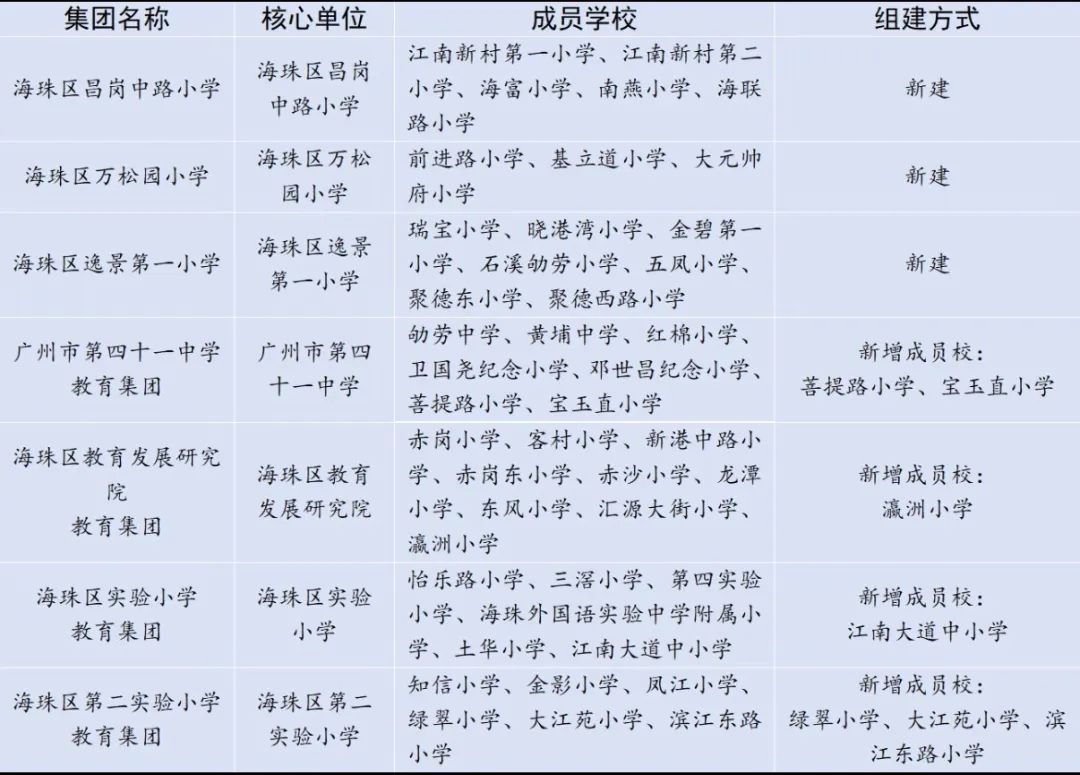 | 集团名称 | 核心单位 | 成员学校 | 组建方式 |
|---|---|---|---|
| 海珠区昌岗中路小学 | 海珠区昌岗中路小学 | 江南新村第一小学、江南新村第二小学、海富小学、南燕小学、海联路小学 | 新建 |
| 海珠区万松园小学 | 海珠区万松园小学 | 前进路小学、基立道小学、大元帅府小学 | 新建 |
| 海珠区逸景第一小学 | 海珠区逸景第一小学 | 瑞宝小学、晓港湾小学、金碧第一小学、石溪劬劳小学、五凤小学、聚德东小学、聚德西路小学 | 新建 |
| 广州市第四十一中学教育集团 | 广州市第四十一中学 | 劬劳中学、黄埔中学、红棉小学、卫国尧纪念小学、邓世昌纪念小学、菩提路小学、宝玉直小学 | 新增成员校：菩提路小学、宝玉直小学 |
| 海珠区教育发展研究院教育集团 | 海珠区教育发展研究院 | 赤岗小学、客村小学、新港中路小学、赤岗东小学、赤沙小学、龙潭小学、东风小学、汇源大街小学、瀛洲小学 | 新增成员校：瀛洲小学 |
| 海珠区实验小学教育集团 | 海珠区实验小学 | 怡乐路小学、三滘小学、第四实验小学、海珠外国语实验中学附属小学、土华小学、江南大道中小学 | 新增成员校：江南大道中小学 |
| 海珠区第二实验小学教育集团 | 海珠区第二实验小学 | 知信小学、金影小学、凤江小学、绿翠小学、大江苑小学、滨江东路小学 | 新增成员校：绿翠小学、大江苑小学、滨江东路小学 |